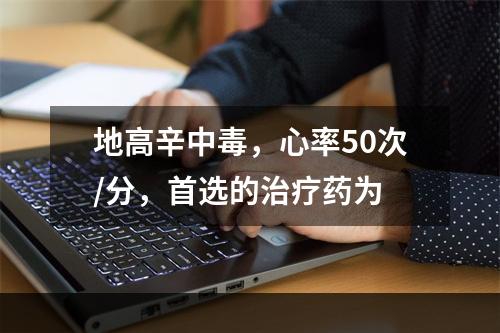 地高辛中毒，心率50次/分，首选的治疗药为